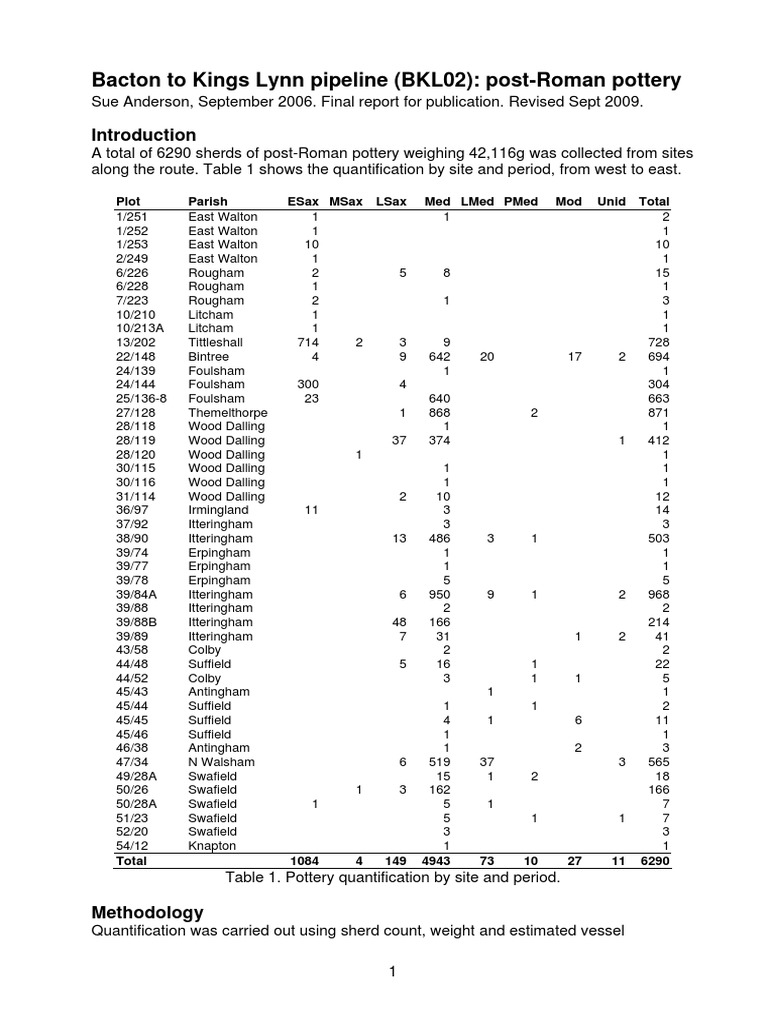 Bacton to Kings Lynn pipeline (BKL02): post-Roman pottery

Sue Anderson, September 2006. Final report for publication. Revised Sept 2009.

Introduction

A total of 6290 sherds of post-Roman pottery weighing 42,116g was collected from sites along the route. Table 1 shows the quantification by site and period, from west to east.

| Plot | Parish | ESax | MSax | LSax | Med | LMed | PMed | Mod | Unid | Total |
|---|---|---|---|---|---|---|---|---|---|---|
| 1/251 | East Walton | 1 | | | 1 | | | | | 2 |
| 1/252 | East Walton | 1 | | | | | | | | 1 |
| 1/253 | East Walton | 10 | | | | | | | | 10 |
| 2/249 | East Walton | 1 | | | | | | | | 1 |
| 6/226 | Rougham | 2 | | 5 | 8 | | | | | 15 |
| 6/228 | Rougham | 1 | | | | | | | | 1 |
| 7/223 | Rougham | 2 | | | 1 | | | | | 3 |
| 10/210 | Litcham | 1 | | | | | | | | 1 |
| 10/213A | Litcham | 1 | | | | | | | | 1 |
| 13/202 | Tittleshall | 714 | 2 | 3 | 9 | | | | | 728 |
| 22/148 | Bintree | 4 | | 9 | 642 | 20 | | 17 | 2 | 694 |
| 24/139 | Foulsham | | | | 1 | | | | | 1 |
| 24/144 | Foulsham | 300 | | 4 | | | | | | 304 |
| 25/136-8 | Foulsham | 23 | | | 640 | | | | | 663 |
| 27/128 | Themelthorpe | | | 1 | 868 | | 2 | | | 871 |
| 28/118 | Wood Dalling | | | | 1 | | | | | 1 |
| 28/119 | Wood Dalling | | | 37 | 374 | | | | 1 | 412 |
| 28/120 | Wood Dalling | | 1 | | | | | | | 1 |
| 30/115 | Wood Dalling | | | | 1 | | | | | 1 |
| 30/116 | Wood Dalling | | | | 1 | | | | | 1 |
| 31/114 | Wood Dalling | | | 2 | 10 | | | | | 12 |
| 36/97 | Irmingland | 11 | | | 3 | | | | | 14 |
| 37/92 | Itteringham | | | | 3 | | | | | 3 |
| 38/90 | Itteringham | | | 13 | 486 | 3 | 1 | | | 503 |
| 39/74 | Erpingham | | | | 1 | | | | | 1 |
| 39/77 | Erpingham | | | | 1 | | | | | 1 |
| 39/78 | Erpingham | | | | 5 | | | | | 5 |
| 39/84A | Itteringham | | | 6 | 950 | 9 | 1 | | 2 | 968 |
| 39/88 | Itteringham | | | | 2 | | | | | 2 |
| 39/88B | Itteringham | | | 48 | 166 | | | | | 214 |
| 39/89 | Itteringham | | | 7 | 31 | | | 1 | 2 | 41 |
| 43/58 | Colby | | | | 2 | | | | | 2 |
| 44/48 | Suffield | | | 5 | 16 | | 1 | | | 22 |
| 44/52 | Colby | | | | 3 | | 1 | 1 | | 5 |
| 45/43 | Antingham | | | | | 1 | | | | 1 |
| 45/44 | Suffield | | | | 1 | | 1 | | | 2 |
| 45/45 | Suffield | | | | 4 | 1 | | 6 | | 11 |
| 45/46 | Suffield | | | | 1 | | | | | 1 |
| 46/38 | Antingham | | | | 1 | | | 2 | | 3 |
| 47/34 | N Walsham | | | 6 | 519 | 37 | | | 3 | 565 |
| 49/28A | Swafield | | | | 15 | 1 | 2 | | | 18 |
| 50/26 | Swafield | | 1 | 3 | 162 | | | | | 166 |
| 50/28A | Swafield | 1 | | | 5 | 1 | | | | 7 |
| 51/23 | Swafield | | | | 5 | | 1 | | 1 | 7 |
| 52/20 | Swafield | | | | 3 | | | | | 3 |
| 54/12 | Knapton | | | | 1 | | | | | 1 |
| Total | | 1084 | 4 | 149 | 4943 | 73 | 10 | 27 | 11 | 6290 |

Table 1. Pottery quantification by site and period.

Methodology

Quantification was carried out using sherd count, weight and estimated vessel

1